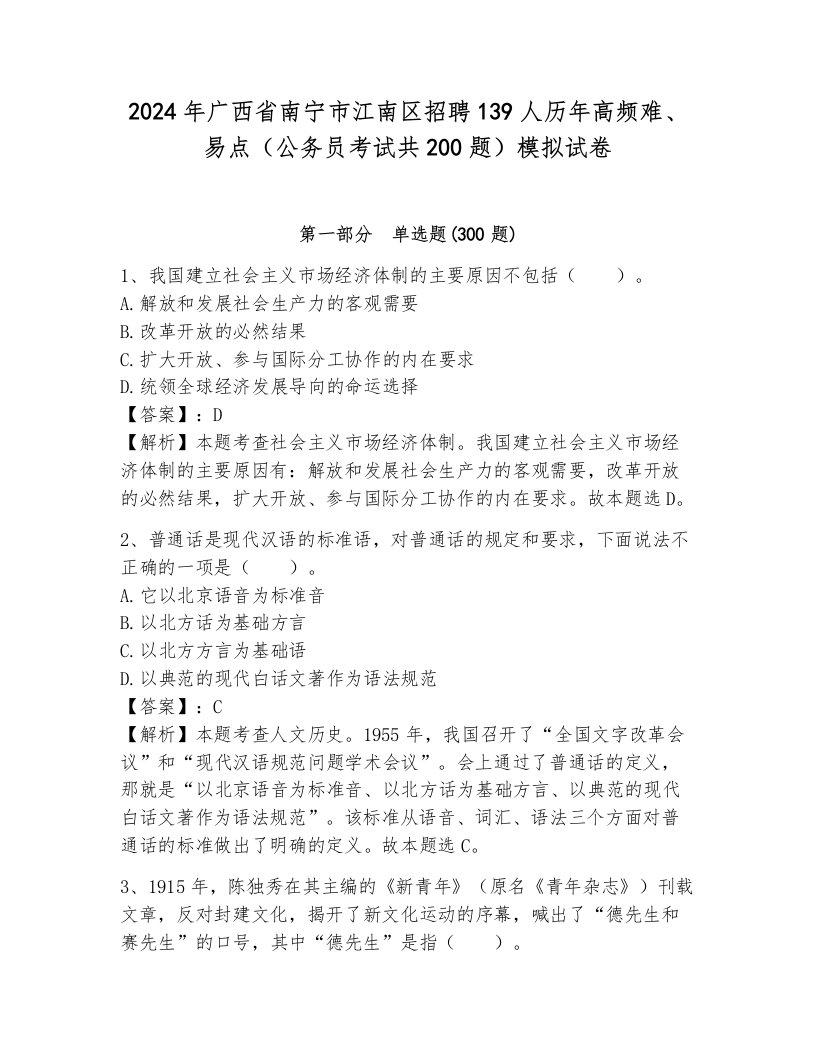 2024年广西省南宁市江南区招聘139人历年高频难、易点（公务员考试共200题）模拟试卷

第一部分　单选题(300题)

1、我国建立社会主义市场经济体制的主要原因不包括（　　）。
A.解放和发展社会生产力的客观需要
B.改革开放的必然结果
C.扩大开放、参与国际分工协作的内在要求
D.统领全球经济发展导向的命运选择
【答案】：D
【解析】本题考查社会主义市场经济体制。我国建立社会主义市场经济体制的主要原因有：解放和发展社会生产力的客观需要，改革开放的必然结果，扩大开放、参与国际分工协作的内在要求。故本题选D。

2、普通话是现代汉语的标准语，对普通话的规定和要求，下面说法不正确的一项是（　　）。
A.它以北京语音为标准音
B.以北方话为基础方言
C.以北方方言为基础语
D.以典范的现代白话文著作为语法规范
【答案】：C
【解析】本题考查人文历史。1955年，我国召开了“全国文字改革会议”和“现代汉语规范问题学术会议”。会上通过了普通话的定义，那就是“以北京语音为标准音、以北方话为基础方言、以典范的现代白话文著作为语法规范”。该标准从语音、词汇、语法三个方面对普通话的标准做出了明确的定义。故本题选C。

3、1915年，陈独秀在其主编的《新青年》（原名《青年杂志》）刊载文章，反对封建文化，揭开了新文化运动的序幕，喊出了“德先生和赛先生”的口号，其中“德先生”是指（　　）。